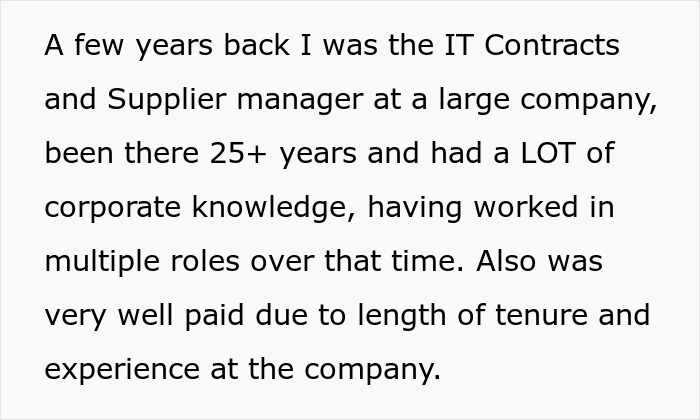 A few years back I was the IT Contracts and Supplier manager at a large company, been there 25+ years and had a LOT of corporate knowledge, having worked in multiple roles over that time. Also was very well paid due to length of tenure and experience at the company.